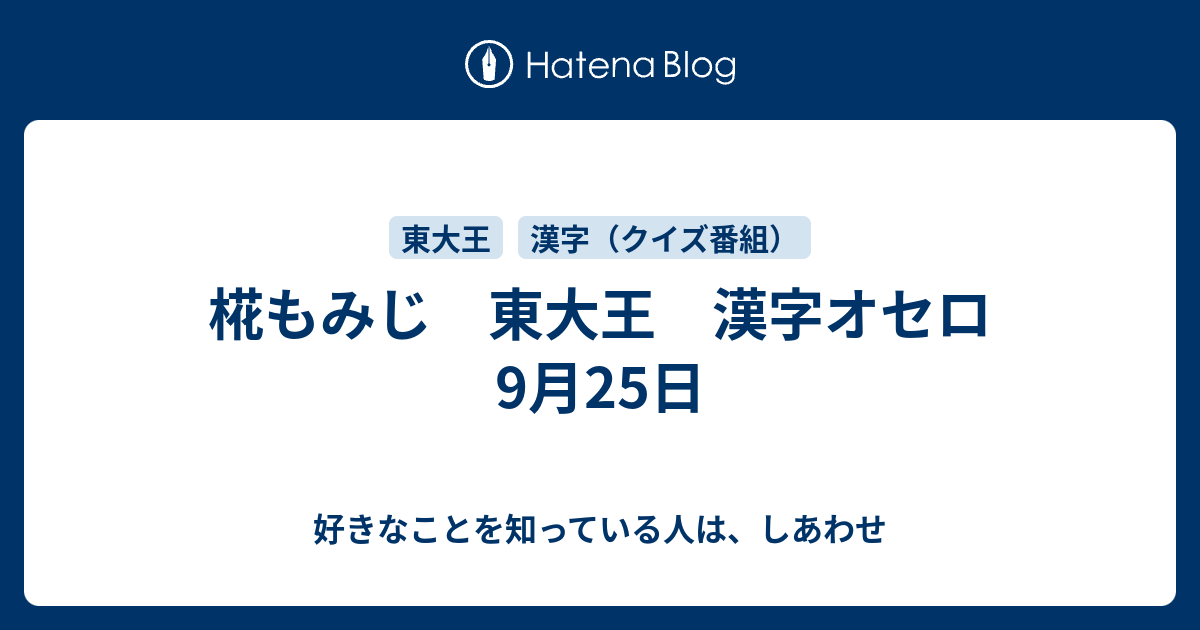 Hatena Blog

東大王

漢字（クイズ番組）

椛もみじ　東大王　漢字オセロ　9月25日

好きなことを知っている人は、しあわせ